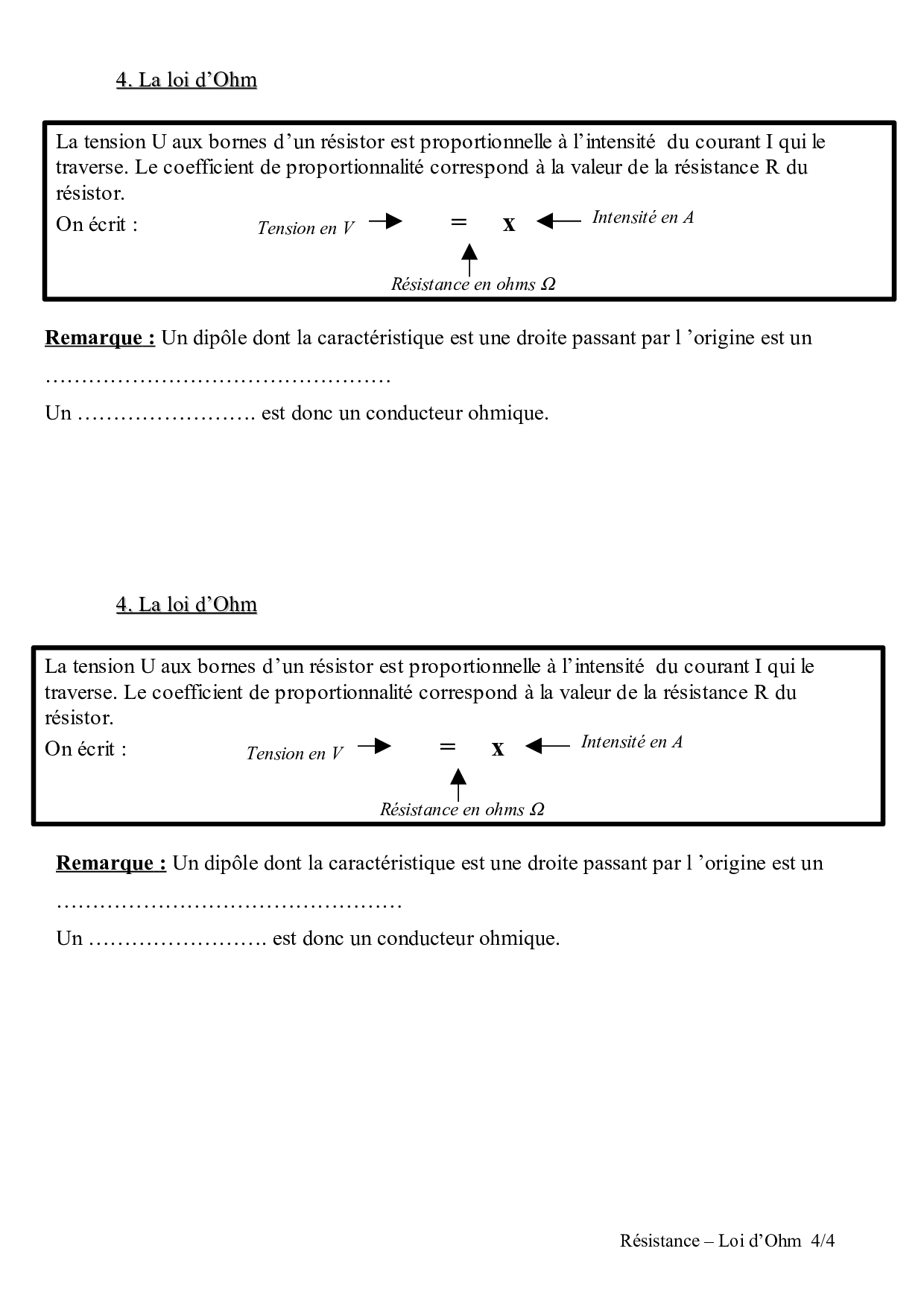 4. La loi d’Ohm

La tension U aux bornes d’un résistor est proportionnelle à l’intensité du courant I qui le traverse. Le coefficient de proportionnalité correspond à la valeur de la résistance R du résistor.
On écrit : Tension en V = x Intensité en A
Résistance en ohms Ω

Remarque : Un dipôle dont la caractéristique est une droite passant par l ’origine est un
…………………………………………
Un ……………………. est donc un conducteur ohmique.

4. La loi d’Ohm

La tension U aux bornes d’un résistor est proportionnelle à l’intensité du courant I qui le traverse. Le coefficient de proportionnalité correspond à la valeur de la résistance R du résistor.
On écrit : Tension en V = x Intensité en A
Résistance en ohms Ω

Remarque : Un dipôle dont la caractéristique est une droite passant par l ’origine est un
…………………………………………
Un ……………………. est donc un conducteur ohmique.

Résistance – Loi d’Ohm 4/4